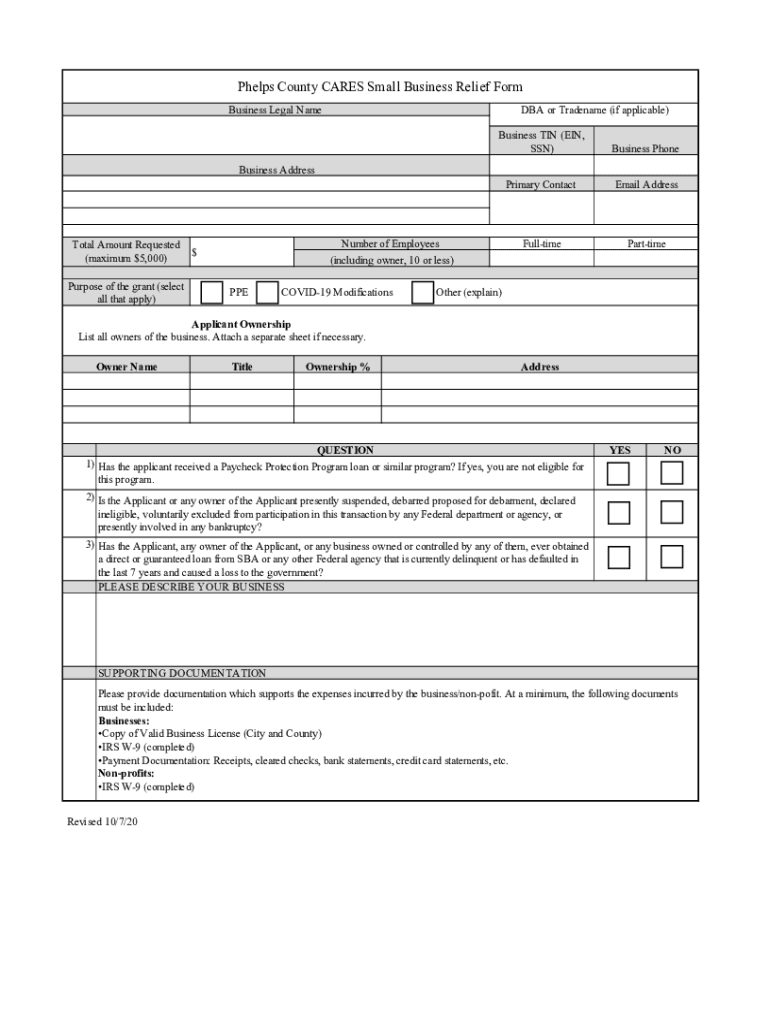 Phelps County CARES Small Business Relief Form

Business Legal Name

DBA or Tradename (if applicable)

Business TIN (EIN, SSN)

Business Phone

Business Address

Primary Contact

Email Address

Total Amount Requested (maximum $5,000)

$

Number of Employees (including owner, 10 or less)

Full-time

Part-time

Purpose of the grant (select all that apply)

PPE

COVID-19 Modifications

Other (explain)

Applicant Ownership
List all owners of the business. Attach a separate sheet if necessary.

| Owner Name | Title | Ownership % | Address |
|---|---|---|---|
| | | | |
| | | | |
| | | | |

| | QUESTION | YES | NO |
|---|---|---|---|
| 1) | Has the applicant received a Paycheck Protection Program loan or similar program? If yes, you are not eligible for this program. | | |
| 2) | Is the Applicant or any owner of the Applicant presently suspended, debarred proposed for debarment, declared ineligible, voluntarily excluded from participation in this transaction by any Federal department or agency, or presently involved in any bankruptcy? | | |
| 3) | Has the Applicant, any owner of the Applicant, or any business owned or controlled by any of them, ever obtained a direct or guaranteed loan from SBA or any other Federal agency that is currently delinquent or has defaulted in the last 7 years and caused a loss to the government? | | |

PLEASE DESCRIBE YOUR BUSINESS

SUPPORTING DOCUMENTATION

Please provide documentation which supports the expenses incurred by the business/non-pofit. At a minimum, the following documents must be included:
Businesses:
•Copy of Valid Business License (City and County)
•IRS W-9 (completed)
•Payment Documentation: Receipts, cleared checks, bank statements, credit card statements, etc.
Non-profits:
•IRS W-9 (completed)

Revised 10/7/20